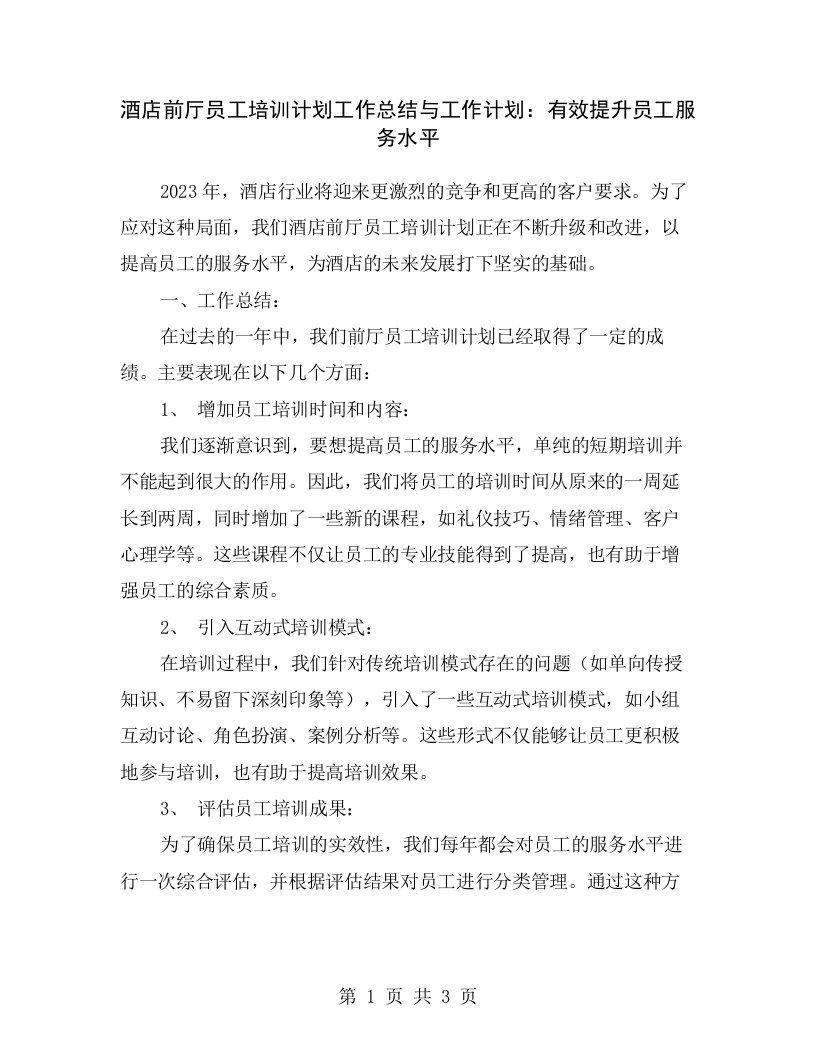 酒店前厅员工培训计划工作总结与工作计划：有效提升员工服务水平

2023年，酒店行业将迎来更激烈的竞争和更高的客户要求。为了应对这种局面，我们酒店前厅员工培训计划正在不断升级和改进，以提高员工的服务水平，为酒店的未来发展打下坚实的基础。

一、工作总结：

在过去的一年中，我们前厅员工培训计划已经取得了一定的成绩。主要表现在以下几个方面：

1、 增加员工培训时间和内容：

我们逐渐意识到，要想提高员工的服务水平，单纯的短期培训并不能起到很大的作用。因此，我们将员工的培训时间从原来的一周延长到两周，同时增加了一些新的课程，如礼仪技巧、情绪管理、客户心理学等。这些课程不仅让员工的专业技能得到了提高，也有助于增强员工的综合素质。

2、 引入互动式培训模式：

在培训过程中，我们针对传统培训模式存在的问题（如单向传授知识、不易留下深刻印象等），引入了一些互动式培训模式，如小组互动讨论、角色扮演、案例分析等。这些形式不仅能够让员工更积极地参与培训，也有助于提高培训效果。

3、 评估员工培训成果：

为了确保员工培训的实效性，我们每年都会对员工的服务水平进行一次综合评估，并根据评估结果对员工进行分类管理。通过这种方

第 1 页 共 3 页